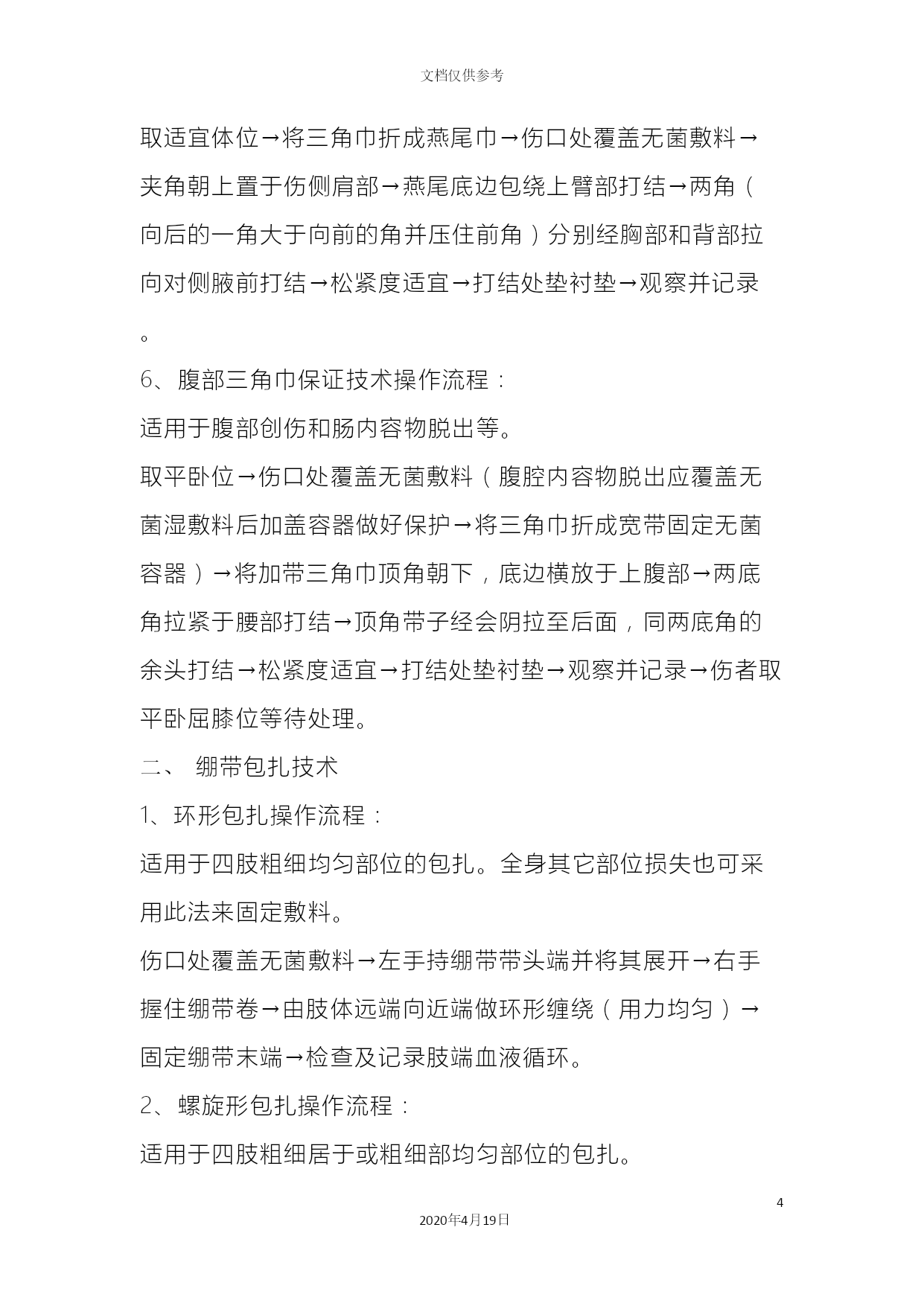 文档仅供参考

取适宜体位→将三角巾折成燕尾巾→伤口处覆盖无菌敷料→夹角朝上置于伤侧肩部→燕尾底边包绕上臂部打结→两角（向后的一角大于向前的角并压住前角）分别经胸部和背部拉向对侧腋前打结→松紧度适宜→打结处垫衬垫→观察并记录。

6、腹部三角巾保证技术操作流程：

适用于腹部创伤和肠内容物脱出等。

取平卧位→伤口处覆盖无菌敷料（腹腔内容物脱出应覆盖无菌湿敷料后加盖容器做好保护→将三角巾折成宽带固定无菌容器）→将加带三角巾顶角朝下，底边横放于上腹部→两底角拉紧于腰部打结→顶角带子经会阴拉至后面，同两底角的余头打结→松紧度适宜→打结处垫衬垫→观察并记录→伤者取平卧屈膝位等待处理。

二、 绷带包扎技术

1、环形包扎操作流程：

适用于四肢粗细均匀部位的包扎。全身其它部位损失也可采用此法来固定敷料。

伤口处覆盖无菌敷料→左手持绷带带头端并将其展开→右手握住绷带卷→由肢体远端向近端做环形缠绕（用力均匀）→固定绷带末端→检查及记录肢端血液循环。

2、螺旋形包扎操作流程：

适用于四肢粗细居于或粗细部均匀部位的包扎。

4

2020年4月19日